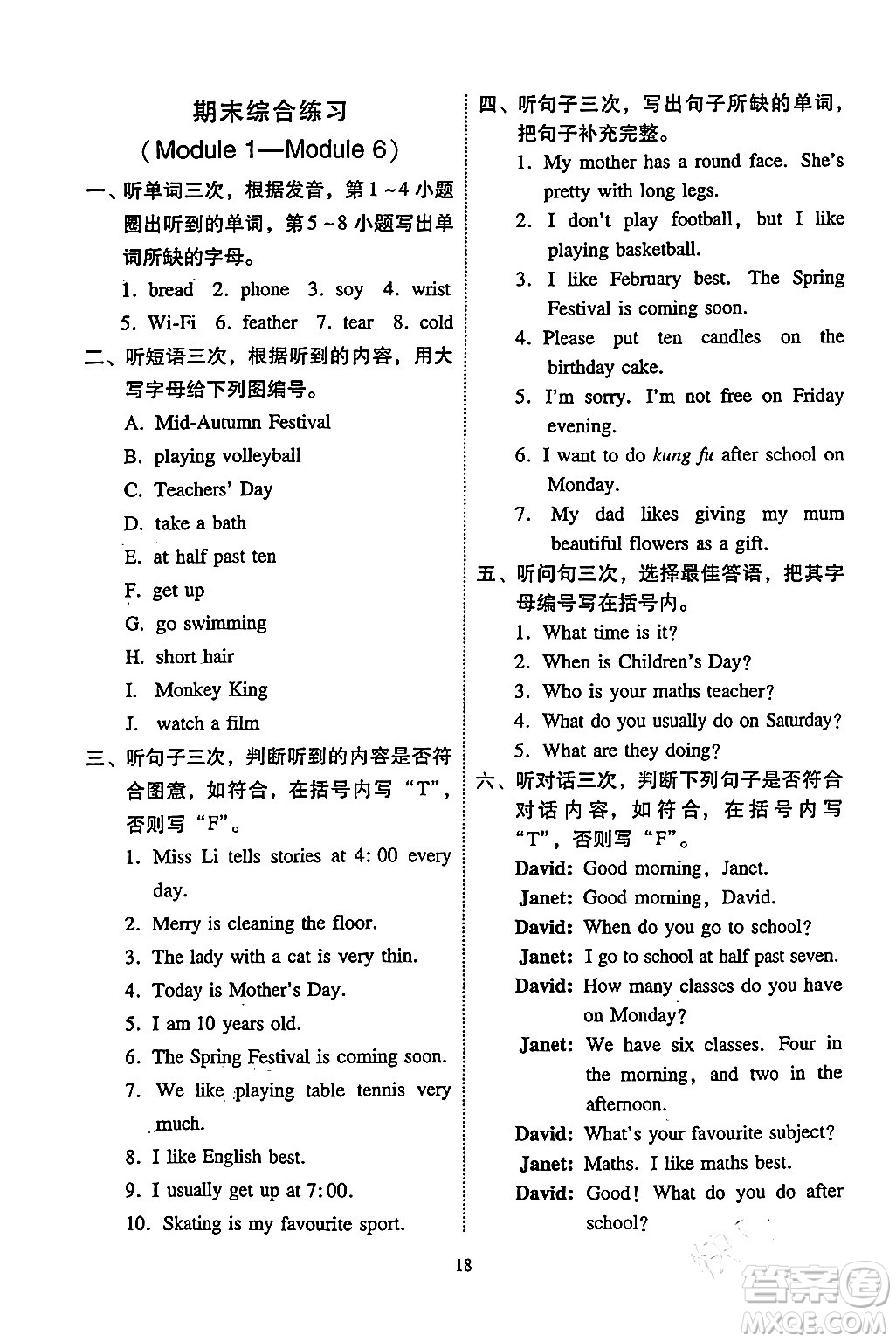 期末综合练习
(Module 1—Module 6)

一、听单词三次，根据发音，第1~4小题圈出听到的单词，第5~8小题写出单词所缺的字母。

1. bread 2. phone 3. soy 4. wrist
5. Wi-Fi 6. feather 7. tear 8. cold

二、听短语三次，根据听到的内容，用大写字母给下列图编号。

A. Mid-Autumn Festival
B. playing volleyball
C. Teachers' Day
D. take a bath
E. at half past ten
F. get up
G. go swimming
H. short hair
I. Monkey King
J. watch a film

三、听句子三次，判断听到的内容是否符合图意，如符合，在括号内写“T”，否则写“F”。

1. Miss Li tells stories at 4:00 every day.
2. Merry is cleaning the floor.
3. The lady with a cat is very thin.
4. Today is Mother's Day.
5. I am 10 years old.
6. The Spring Festival is coming soon.
7. We like playing table tennis very much.
8. I like English best.
9. I usually get up at 7:00.
10. Skating is my favourite sport.

四、听句子三次，写出句子所缺的单词，把句子补充完整。

1. My mother has a round face. She's pretty with long legs.
2. I don't play football, but I like playing basketball.
3. I like February best. The Spring Festival is coming soon.
4. Please put ten candles on the birthday cake.
5. I'm sorry. I'm not free on Friday evening.
6. I want to do kung fu after school on Monday.
7. My dad likes giving my mum beautiful flowers as a gift.

五、听问句三次，选择最佳答语，把其字母编号写在括号内。

1. What time is it?
2. When is Children's Day?
3. Who is your maths teacher?
4. What do you usually do on Saturday?
5. What are they doing?

六、听对话三次，判断下列句子是否符合对话内容，如符合，在括号内写“T”，否则写“F”。

David: Good morning, Janet.
Janet: Good morning, David.
David: When do you go to school?
Janet: I go to school at half past seven.
David: How many classes do you have on Monday?
Janet: We have six classes. Four in the morning, and two in the afternoon.
David: What's your favourite subject?
Janet: Maths. I like maths best.
David: Good! What do you do after school?

18

答案圈
MXQE.COM